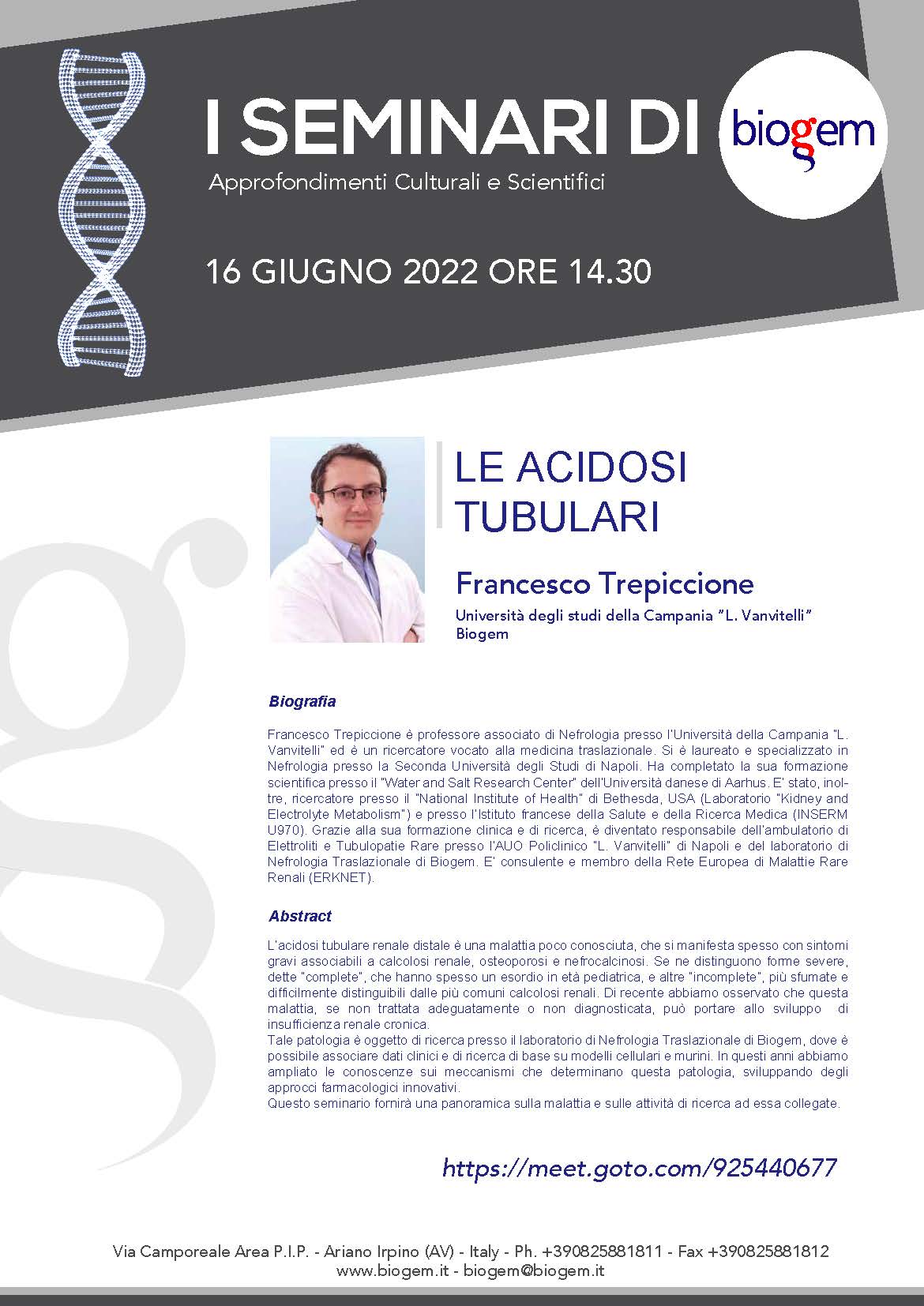 I SEMINARI DI biogem

Approfondimenti Culturali e Scientifici

16 GIUGNO 2022 ORE 14.30

LE ACIDOSI TUBULARI

Francesco Trepiccione

Università degli studi della Campania "L. Vanvitelli"
Biogem

Biografia

Francesco Trepiccione è professore associato di Nefrologia presso l'Università della Campania "L. Vanvitelli" ed è un ricercatore vocato alla medicina traslazionale. Si è laureato e specializzato in Nefrologia presso la Seconda Università degli Studi di Napoli. Ha completato la sua formazione scientifica presso il "Water and Salt Research Center" dell'Università danese di Aarhus. E' stato, inoltre, ricercatore presso il "National Institute of Health" di Bethesda, USA (Laboratorio "Kidney and Electrolyte Metabolism") e presso l'Istituto francese della Salute e della Ricerca Medica (INSERM U970). Grazie alla sua formazione clinica e di ricerca, è diventato responsabile dell'ambulatorio di Elettroliti e Tubulopatie Rare presso l'AUO Policlinico "L. Vanvitelli" di Napoli e del laboratorio di Nefrologia Traslazionale di Biogem. E' consulente e membro della Rete Europea di Malattie Rare Renali (ERKNET).

Abstract

L'acidosi tubulare renale distale è una malattia poco conosciuta, che si manifesta spesso con sintomi gravi associabili a calcolosi renale, osteoporosi e nefrocalcinosi. Se ne distinguono forme severe, dette "complete", che hanno spesso un esordio in età pediatrica, e altre "incomplete", più sfumate e difficilmente distinguibili dalle più comuni calcolosi renali. Di recente abbiamo osservato che questa malattia, se non trattata adeguatamente o non diagnosticata, può portare allo sviluppo di insufficienza renale cronica.
Tale patologia è oggetto di ricerca presso il laboratorio di Nefrologia Traslazionale di Biogem, dove è possibile associare dati clinici e di ricerca di base su modelli cellulari e murini. In questi anni abbiamo ampliato le conoscenze sui meccanismi che determinano questa patologia, sviluppando degli approcci farmacologici innovativi.
Questo seminario fornirà una panoramica sulla malattia e sulle attività di ricerca ad essa collegate.

https://meet.goto.com/925440677

Via Camporeale Area P.I.P. - Ariano Irpino (AV) - Italy - Ph. +390825881811 - Fax +390825881812
www.biogem.it - biogem@biogem.it